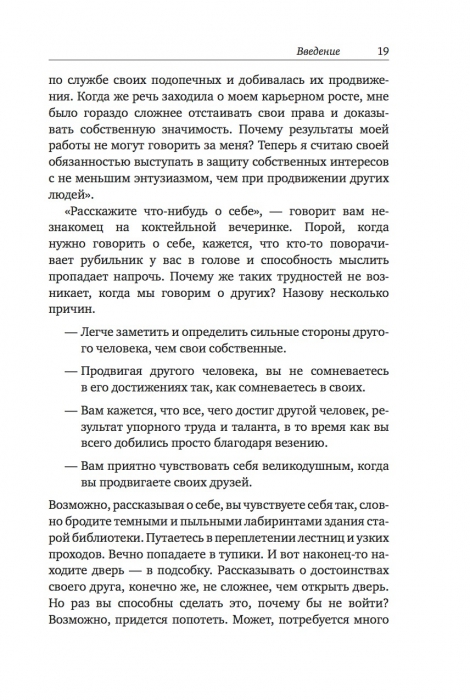 Введение 19

по службе своих подопечных и добивалась их продвижения. Когда же речь заходила о моем карьерном росте, мне было гораздо сложнее отстаивать свои права и доказывать собственную значимость. Почему результаты моей работы не могут говорить за меня? Теперь я считаю своей обязанностью выступать в защиту собственных интересов с не меньшим энтузиазмом, чем при продвижении других людей».

«Расскажите что-нибудь о себе», — говорит вам незнакомец на коктейльной вечеринке. Порой, когда нужно говорить о себе, кажется, что кто-то поворачивает рубильник у вас в голове и способность мыслить пропадает напрочь. Почему же таких трудностей не возникает, когда мы говорим о других? Назову несколько причин.

— Легче заметить и определить сильные стороны другого человека, чем свои собственные.

— Продвигая другого человека, вы не сомневаетесь в его достижениях так, как сомневаетесь в своих.

— Вам кажется, что все, чего достиг другой человек, результат упорного труда и таланта, в то время как вы всего добились просто благодаря везению.

— Вам приятно чувствовать себя великодушным, когда вы продвигаете своих друзей.

Возможно, рассказывая о себе, вы чувствуете себя так, словно бродите темными и пыльными лабиринтами здания старой библиотеки. Путаетесь в переплетении лестниц и узких проходов. Вечно попадаете в тупики. И вот наконец-то находите дверь — в подсобку. Рассказывать о достоинствах своего друга, конечно же, не сложнее, чем открыть дверь. Но раз вы способны сделать это, почему бы не войти? Возможно, придется попотеть. Может, потребуется много